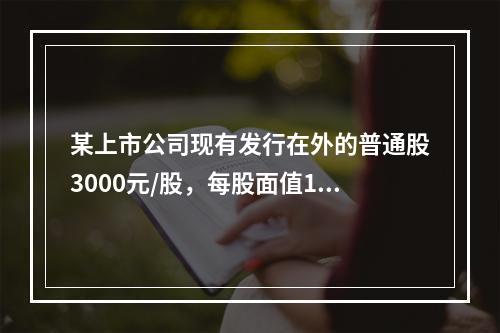 某上市公司现有发行在外的普通股3000元/股，每股面值1...